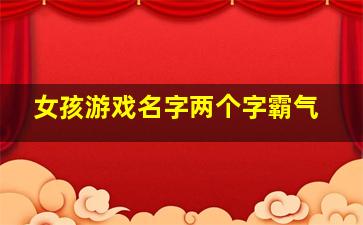 女孩游戏名字两个字霸气